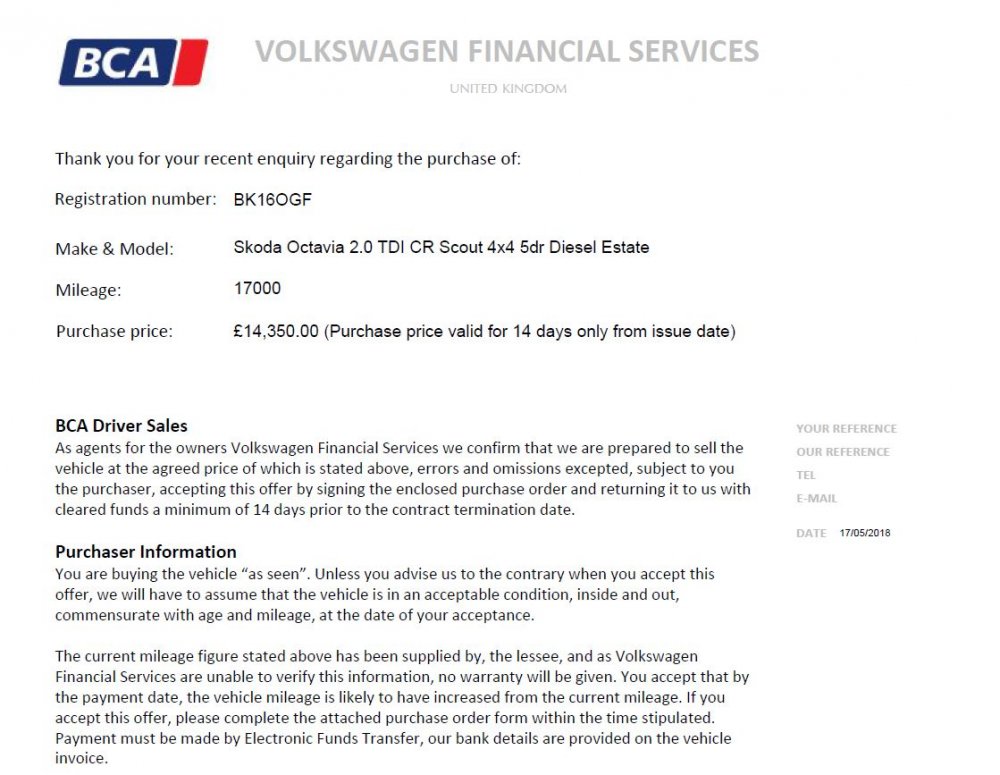 BCA

VOLKSWAGEN FINANCIAL SERVICES

UNITED KINGDOM

Thank you for your recent enquiry regarding the purchase of:

Registration number: BK16OGF

Make & Model: Skoda Octavia 2.0 TDI CR Scout 4x4 5dr Diesel Estate

Mileage: 17000

Purchase price: £14,350.00 (Purchase price valid for 14 days only from issue date)

BCA Driver Sales

As agents for the owners Volkswagen Financial Services we confirm that we are prepared to sell the vehicle at the agreed price of which is stated above, errors and omissions excepted, subject to you the purchaser, accepting this offer by signing the enclosed purchase order and returning it to us with cleared funds a minimum of 14 days prior to the contract termination date.

Purchaser Information

You are buying the vehicle "as seen". Unless you advise us to the contrary when you accept this offer, we will have to assume that the vehicle is in an acceptable condition, inside and out, commensurate with age and mileage, at the date of your acceptance.

The current mileage figure stated above has been supplied by, the lessee, and as Volkswagen Financial Services are unable to verify this information, no warranty will be given. You accept that by the payment date, the vehicle mileage is likely to have increased from the current mileage. If you accept this offer, please complete the attached purchase order form within the time stipulated. Payment must be made by Electronic Funds Transfer, our bank details are provided on the vehicle invoice.

YOUR REFERENCE
OUR REFERENCE
TEL
E-MAIL
DATE 17/05/2018